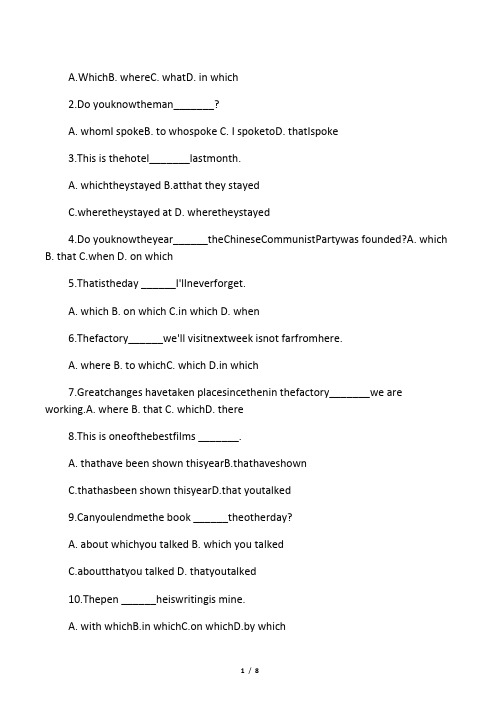 A.WhichB. whereC. whatD. in which

2.Do youknowtheman_______?

A. whomI spokeB. to whospoke C. I spoketoD. thatIspoke

3.This is thehotel_______lastmonth.

A. whichtheystayed B.atthat they stayed

C.wheretheystayed at D. wheretheystayed

4.Do youknowtheyear______theChineseCommunistPartywas founded?A. which B. that C.when D. on which

5.Thatistheday ______I'llneverforget.

A. which B. on which C.in which D. when

6.Thefactory______we'll visitnextweek isnot farfromhere.

A. where B. to whichC. which D.in which

7.Greatchanges havetaken placesincethenin thefactory_______we are working.A. where B. that C. whichD. there

8.This is oneofthebestfilms _______.

A. thathave been shown thisyearB.thathaveshown

C.thathasbeen shown thisyearD.that youtalked

9.Canyoulendmethe book ______theotherday?

A. about whichyou talked B. which you talked

C.aboutthatyou talked D. thatyoutalked

10.Thepen ______heiswritingis mine.

A. with whichB.in whichC.on whichD.by which

1 / 8